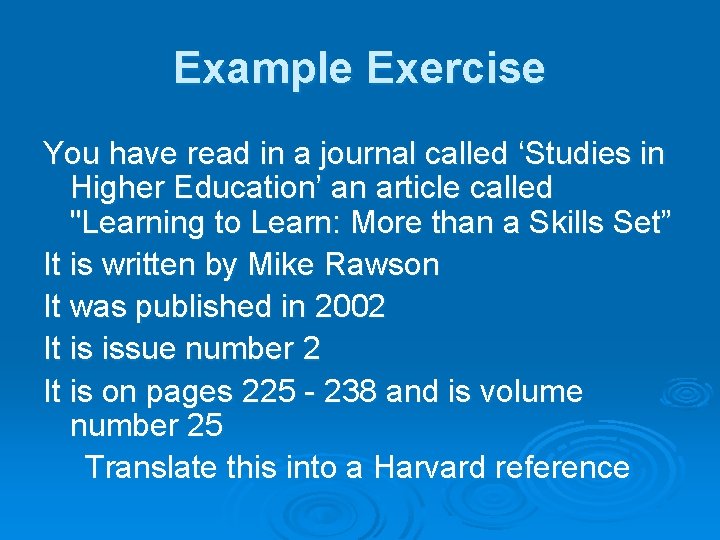 Example Exercise

You have read in a journal called ‘Studies in Higher Education’ an article called "Learning to Learn: More than a Skills Set”

It is written by Mike Rawson

It was published in 2002

It is issue number 2

It is on pages 225 - 238 and is volume number 25

Translate this into a Harvard reference